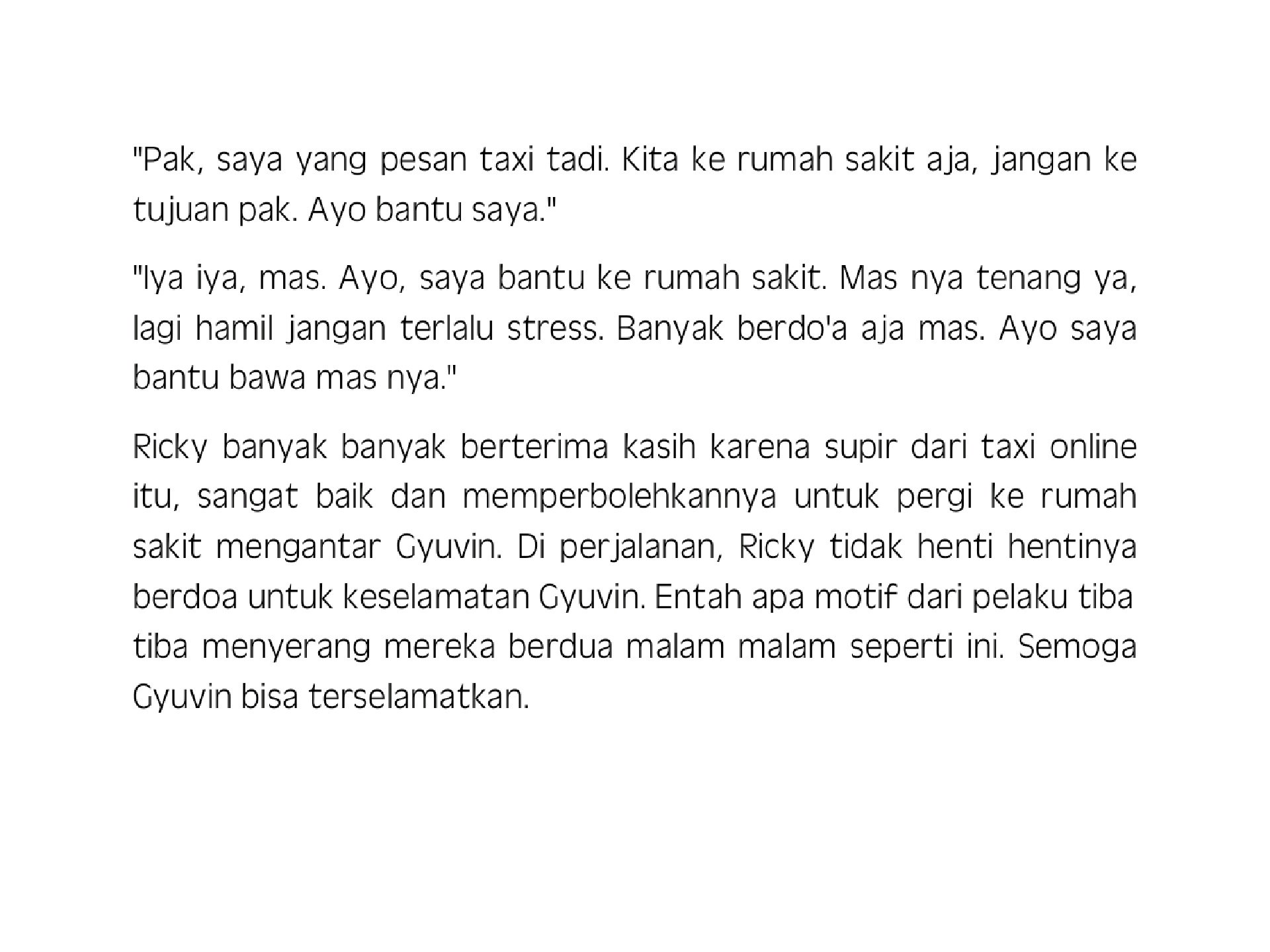 "Pak, saya yang pesan taxi tadi. Kita ke rumah sakit aja, jangan ke tujuan pak. Ayo bantu saya."

"Iya iya, mas. Ayo, saya bantu ke rumah sakit. Mas nya tenang ya, lagi hamil jangan terlalu stress. Banyak berdo'a aja mas. Ayo saya bantu bawa mas nya."

Ricky banyak banyak berterima kasih karena supir dari taxi online itu, sangat baik dan memperbolehkannya untuk pergi ke rumah sakit mengantar Gyuvin. Di perjalanan, Ricky tidak henti hentinya berdoa untuk keselamatan Gyuvin. Entah apa motif dari pelaku tiba tiba menyerang mereka berdua malam malam seperti ini. Semoga Gyuvin bisa terselamatkan.